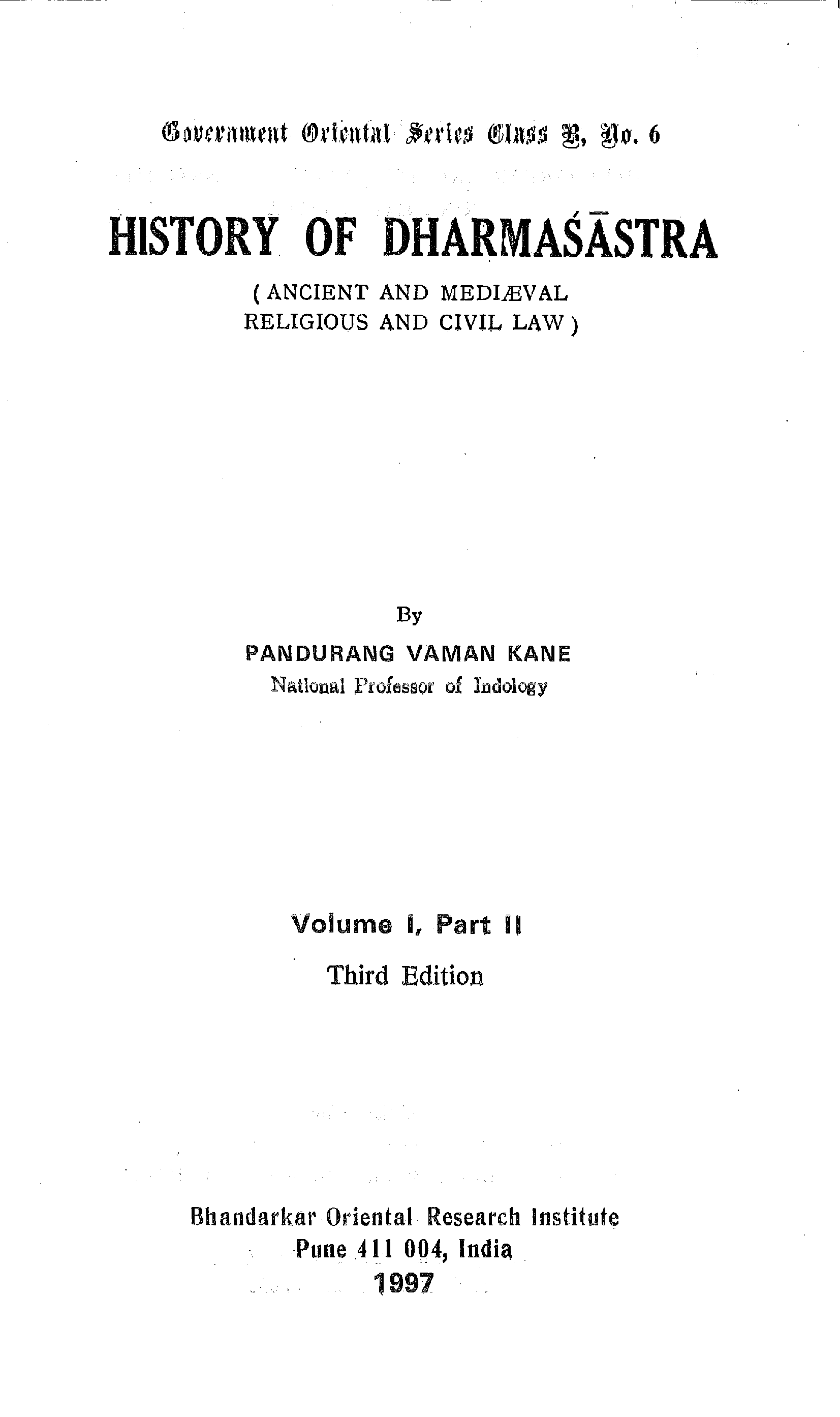 Government Oriental Series Class B, No. 6

HISTORY OF DHARMAŚĀSTRA

( ANCIENT AND MEDIÆVAL RELIGIOUS AND CIVIL LAW )

By

PANDURANG VAMAN KANE

National Professor of Indology

Volume I, Part II

Third Edition

Bhandarkar Oriental Research Institute
Pune 411 004, India
1997